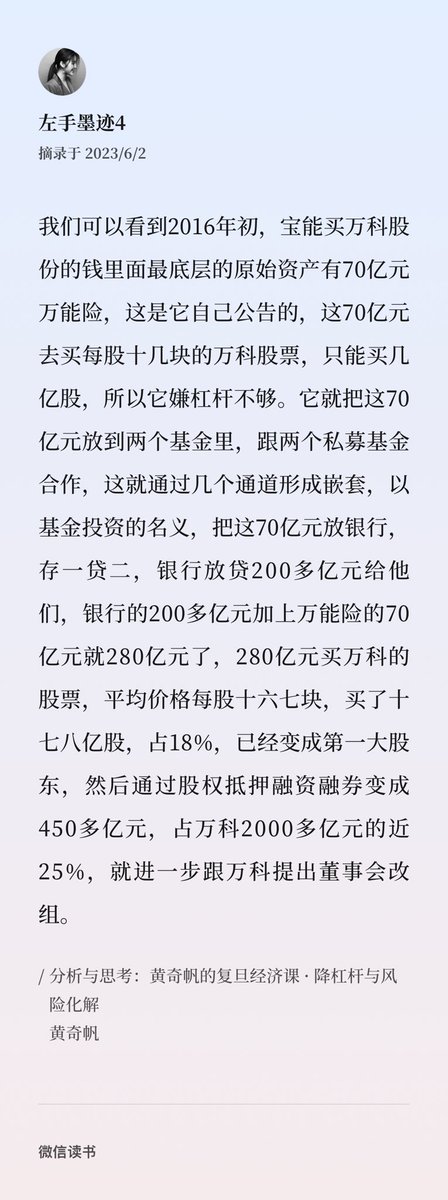 左手墨迹4
摘录于 2023/6/2

我们可以看到2016年初，宝能买万科股份的钱里面最底层的原始资产有70亿元万能险，这是它自己公告的，这70亿元去买每股十几块的万科股票，只能买几亿股，所以它嫌杠杆不够。它就把这70亿元放到两个基金里，跟两个私募基金合作，这就通过几个通道形成嵌套，以基金投资的名义，把这70亿元放银行，存一贷二，银行放贷200多亿元给他们，银行的200多亿元加上万能险的70亿元就280亿元了，280亿元买万科的股票，平均价格每股十六七块，买了十七八亿股，占18%，已经变成第一大股东，然后通过股权抵押融资融券变成450多亿元，占万科2000多亿元的近25%，就进一步跟万科提出董事会改组。

/ 分析与思考：黄奇帆的复旦经济课 · 降杠杆与风险化解
黄奇帆

微信读书